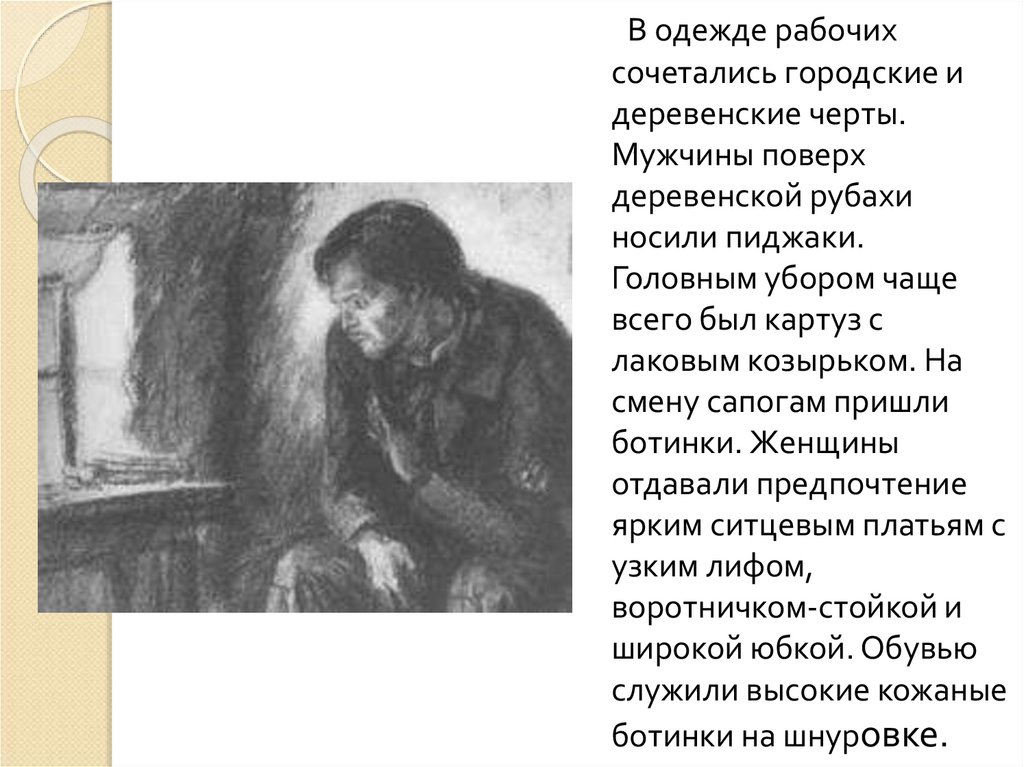 В одежде рабочих сочетались городские и деревенские черты. Мужчины поверх деревенской рубахи носили пиджаки. Головным убором чаще всего был картуз с лаковым козырьком. На смену сапогам пришли ботинки. Женщины отдавали предпочтение ярким ситцевым платьям с узким лифом, воротничком-стойкой и широкой юбкой. Обувью служили высокие кожаные ботинки на шнуровке.